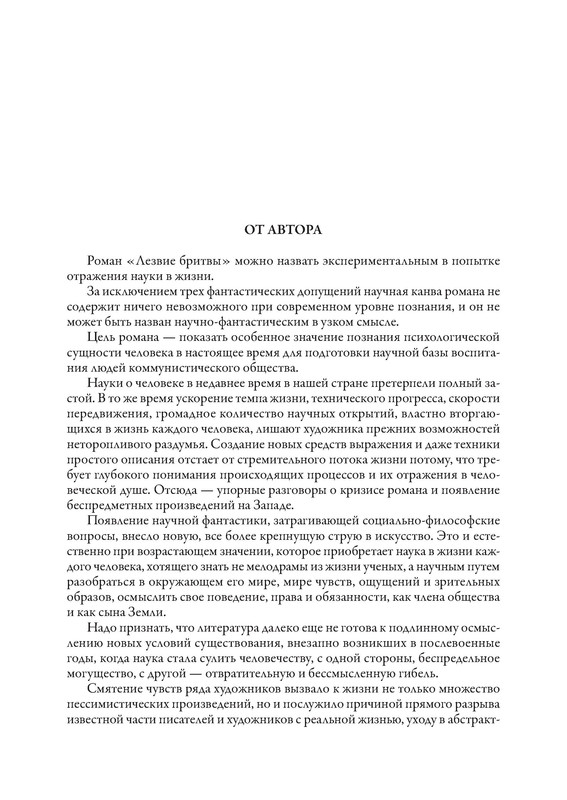 ОТ АВТОРА

Роман «Лезвие бритвы» можно назвать экспериментальным в попытке отражения науки в жизни.

За исключением трех фантастических допущений научная канва романа не содержит ничего невозможного при современном уровне познания, и он не может быть назван научно-фантастическим в узком смысле.

Цель романа — показать особенное значение познания психологической сущности человека в настоящее время для подготовки научной базы воспитания людей коммунистического общества.

Науки о человеке в недавнее время в нашей стране претерпели полный застой. В то же время ускорение темпа жизни, технического прогресса, скорости передвижения, громадное количество научных открытий, властно вторгающихся в жизнь каждого человека, лишают художника прежних возможностей неторопливого раздумья. Создание новых средств выражения и даже техники простого описания отстает от стремительного потока жизни потому, что требует глубокого понимания происходящих процессов и их отражения в человеческой душе. Отсюда — упорные разговоры о кризисе романа и появление беспредметных произведений на Западе.

Появление научной фантастики, затрагивающей социально-философские вопросы, внесло новую, все более крепнущую струю в искусство. Это и естественно при возрастающем значении, которое приобретает наука в жизни каждого человека, хотящего знать не мелодрамы из жизни ученых, а научным путем разобраться в окружающем его мире, мире чувств, ощущений и зрительных образов, осмыслить свое поведение, права и обязанности, как члена общества и как сына Земли.

Надо признать, что литература далеко еще не готова к подлинному осмыслению новых условий существования, внезапно возникших в послевоенные годы, когда наука стала сулить человечеству, с одной стороны, беспредельное могущество, с другой — отвратительную и бессмысленную гибель.

Смятение чувств ряда художников вызвало к жизни не только множество пессимистических произведений, но и послужило причиной прямого разрыва известной части писателей и художников с реальной жизнью, уходу в абстракт-